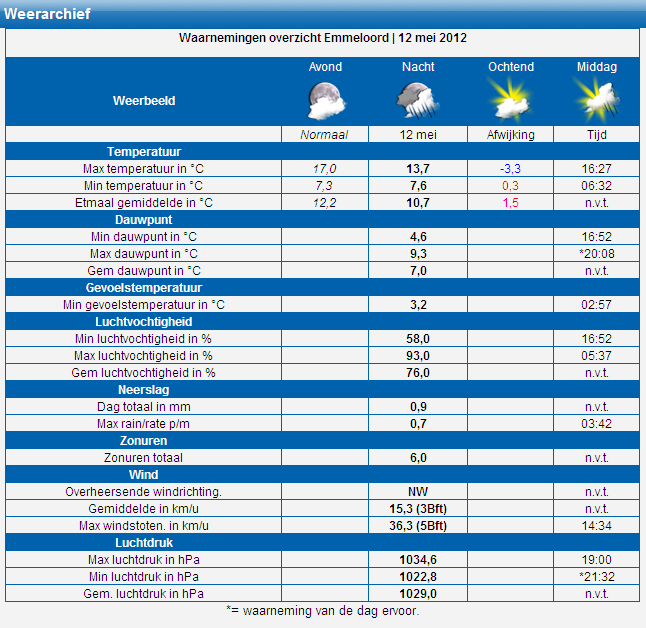 Weerarchief

Waarnemingen overzicht Emmeloord | 12 mei 2012

| Weerbeeld | Avond | Nacht | Ochtend | Middag |
|---|---|---|---|---|
| | Normaal | 12 mei | Afwijking | Tijd |
| Temperatuur | | | | |
| Max temperatuur in °C | 17,0 | 13,7 | -3,3 | 16:27 |
| Min temperatuur in °C | 7,3 | 7,6 | 0,3 | 06:32 |
| Etmaal gemiddelde in °C | 12,2 | 10,7 | 1,5 | n.v.t. |
| Dauwpunt | | | | |
| Min dauwpunt in °C | | 4,6 | | 16:52 |
| Max dauwpunt in °C | | 9,3 | | *20:08 |
| Gem dauwpunt in °C | | 7,0 | | n.v.t. |
| Gevoelstemperatuur | | | | |
| Min gevoelstemperatuur in °C | | 3,2 | | 02:57 |
| Luchtvochtigheid | | | | |
| Min luchtvochtigheid in % | | 58,0 | | 16:52 |
| Max luchtvochtigheid in % | | 93,0 | | 05:37 |
| Gem luchtvochtigheid in % | | 76,0 | | n.v.t. |
| Neerslag | | | | |
| Dag totaal in mm | | 0,9 | | n.v.t. |
| Max rain/rate p/m | | 0,7 | | 03:42 |
| Zonuren | | | | |
| Zonuren totaal | | 6,0 | | n.v.t. |
| Wind | | | | |
| Overheersende windrichting. | | NW | | n.v.t. |
| Gemiddelde in km/u | | 15,3 (3Bft) | | n.v.t. |
| Max windstoten. in km/u | | 36,3 (5Bft) | | 14:34 |
| Luchtdruk | | | | |
| Max luchtdruk in hPa | | 1034,6 | | 19:00 |
| Min luchtdruk in hPa | | 1022,8 | | *21:32 |
| Gem. luchtdruk in hPa | | 1029,0 | | n.v.t. |

*= waarneming van de dag ervoor.